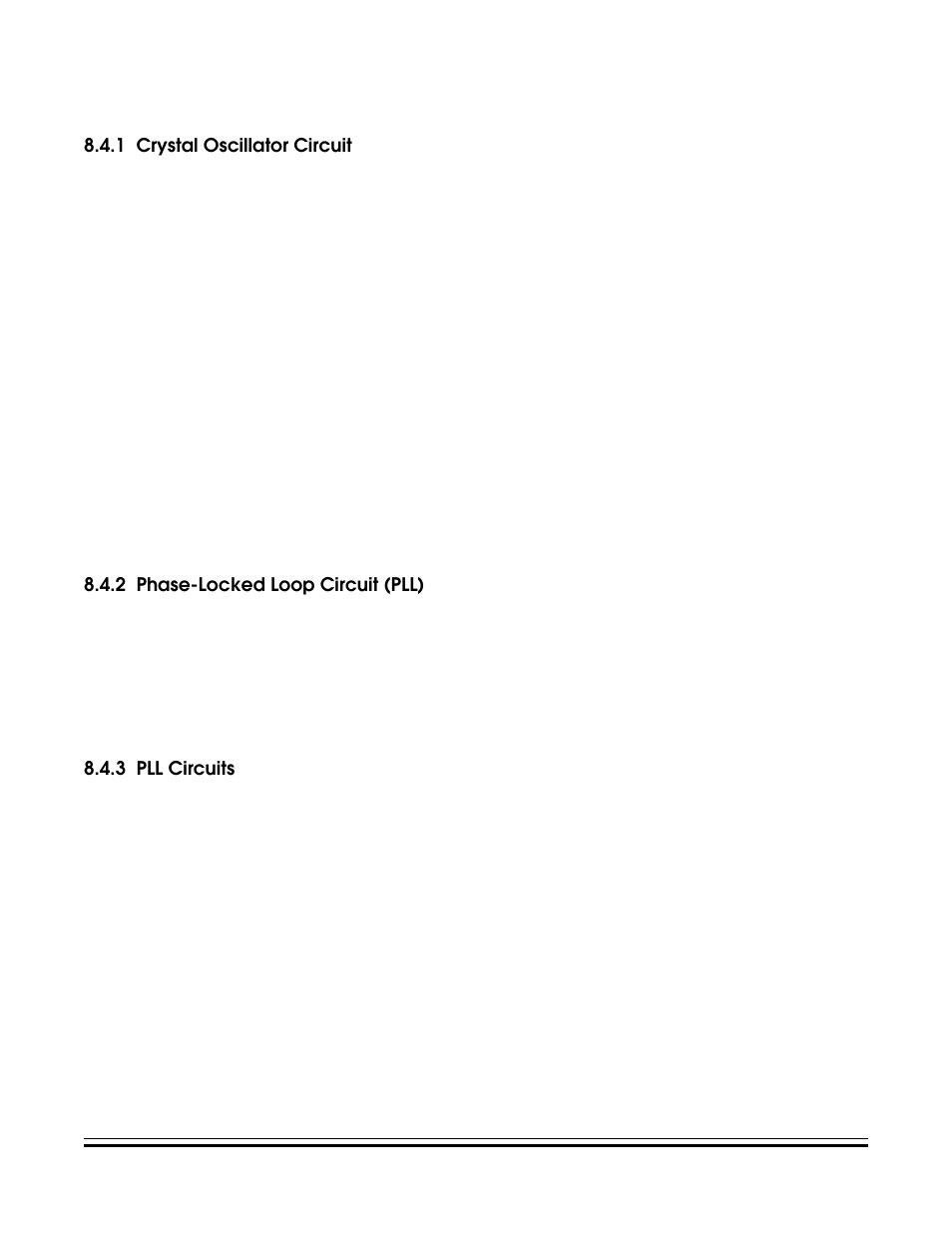 8.4.1 Crystal Oscillator Circuit

8.4.2 Phase-Locked Loop Circuit (PLL)

8.4.3 PLL Circuits